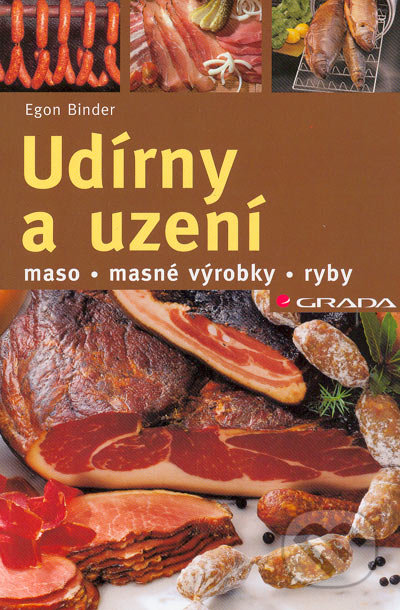 Egon Binder

Udírny a uzení

maso • masné výrobky • ryby

GRADA